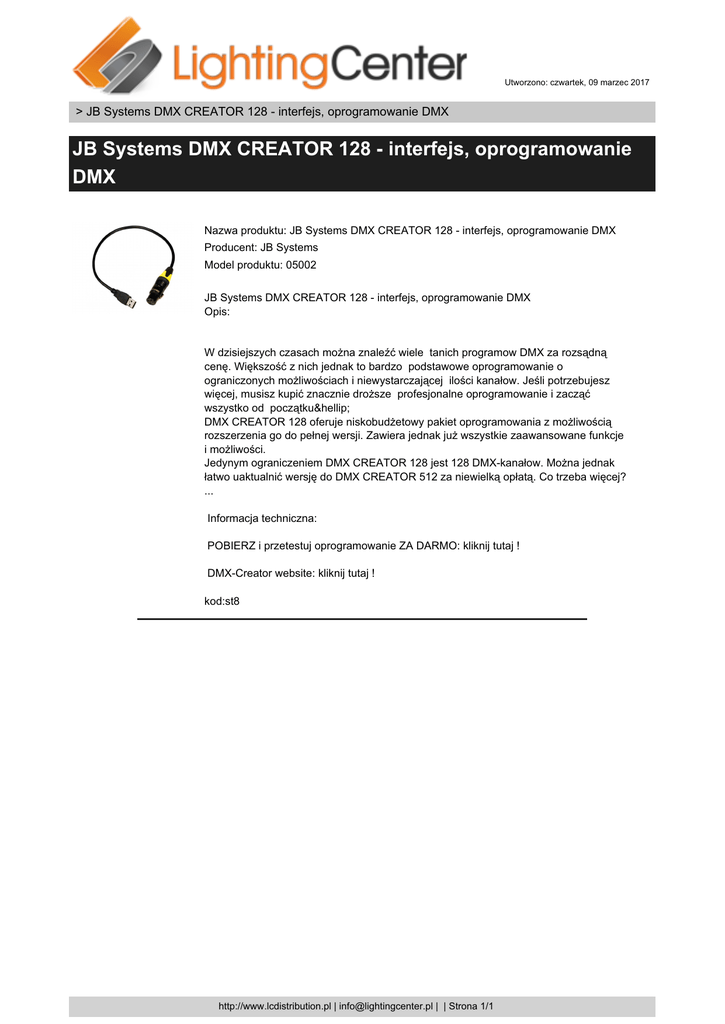 LightingCenter

Utworzono: czwartek, 09 marzec 2017

> JB Systems DMX CREATOR 128 - interfejs, oprogramowanie DMX

JB Systems DMX CREATOR 128 - interfejs, oprogramowanie DMX

Nazwa produktu: JB Systems DMX CREATOR 128 - interfejs, oprogramowanie DMX
Producent: JB Systems
Model produktu: 05002

JB Systems DMX CREATOR 128 - interfejs, oprogramowanie DMX
Opis:

W dzisiejszych czasach można znaleźć wiele tanich programow DMX za rozsądną cenę. Większość z nich jednak to bardzo podstawowe oprogramowanie o ograniczonych możliwościach i niewystarczającej ilości kanałow. Jeśli potrzebujesz więcej, musisz kupić znacznie droższe profesjonalne oprogramowanie i zacząć wszystko od początku&hellip;
DMX CREATOR 128 oferuje niskobudżetowy pakiet oprogramowania z możliwością rozszerzenia go do pełnej wersji. Zawiera jednak już wszystkie zaawansowane funkcje i możliwości.
Jedynym ograniczeniem DMX CREATOR 128 jest 128 DMX-kanałow. Można jednak łatwo uaktualnić wersję do DMX CREATOR 512 za niewielką opłatą. Co trzeba więcej?
...

Informacja techniczna:

POBIERZ i przetestuj oprogramowanie ZA DARMO: kliknij tutaj !

DMX-Creator website: kliknij tutaj !

kod:st8

http://www.lcdistribution.pl | info@lightingcenter.pl | | Strona 1/1